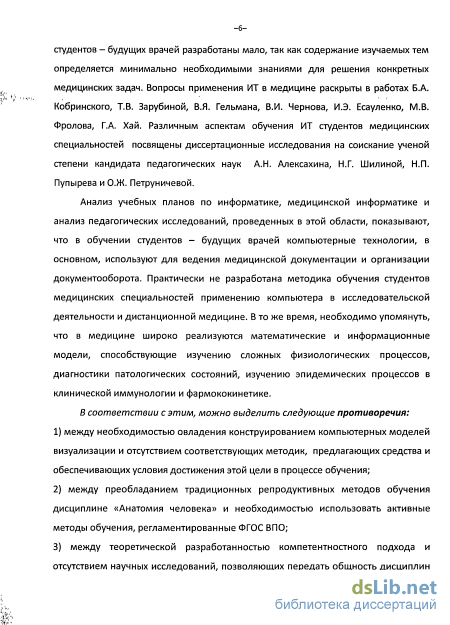 –6–

студентов – будущих врачей разработаны мало, так как содержание изучаемых тем определяется минимально необходимыми знаниями для решения конкретных медицинских задач. Вопросы применения ИТ в медицине раскрыты в работах Б.А. Кобринского, Т.В. Зарубиной, В.Я. Гельмана, В.И. Чернова, И.Э. Есауленко, М.В. Фролова, Г.А. Хай. Различным аспектам обучения ИТ студентов медицинских специальностей посвящены диссертационные исследования на соискание ученой степени кандидата педагогических наук А.Н. Алексахина, Н.Г. Шилиной, Н.П. Пупырева и О.Ж. Петруничевой.

Анализ учебных планов по информатике, медицинской информатике и анализ педагогических исследований, проведенных в этой области, показывают, что в обучении студентов – будущих врачей компьютерные технологии, в основном, используют для ведения медицинской документации и организации документооборота. Практически не разработана методика обучения студентов медицинских специальностей применению компьютера в исследовательской деятельности и дистанционной медицине. В то же время, необходимо упомянуть, что в медицине широко реализуются математические и информационные модели, способствующие изучению сложных физиологических процессов, диагностики патологических состояний, изучению эпидемических процессов в клинической иммунологии и фармококинетике.

В соответствии с этим, можно выделить следующие противоречия:

1) между необходимостью овладения конструированием компьютерных моделей визуализации и отсутствием соответствующих методик, предлагающих средства и обеспечивающих условия достижения этой цели в процессе обучения;

2) между преобладанием традиционных репродуктивных методов обучения дисциплине «Анатомия человека» и необходимостью использовать активные методы обучения, регламентированные ФГОС ВПО;

3) между теоретической разработанностью компетентностного подхода и отсутствием научных исследований, позволяющих передать общность дисциплин

dsLib.net
библиотека диссертаций